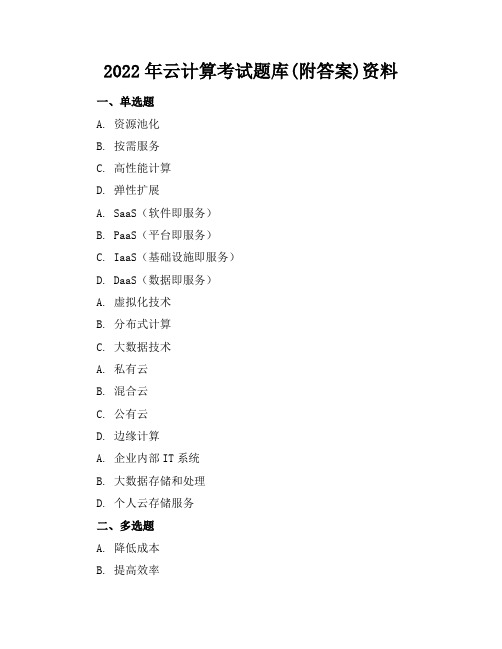 2022 年云计算考试题库(附答案)资料

一、单选题

A. 资源池化

B. 按需服务

C. 高性能计算

D. 弹性扩展

A. SaaS（软件即服务）

B. PaaS（平台即服务）

C. IaaS（基础设施即服务）

D. DaaS（数据即服务）

A. 虚拟化技术

B. 分布式计算

C. 大数据技术

A. 私有云

B. 混合云

C. 公有云

D. 边缘计算

A. 企业内部 IT 系统

B. 大数据存储和处理

D. 个人云存储服务

二、多选题

A. 降低成本

B. 提高效率